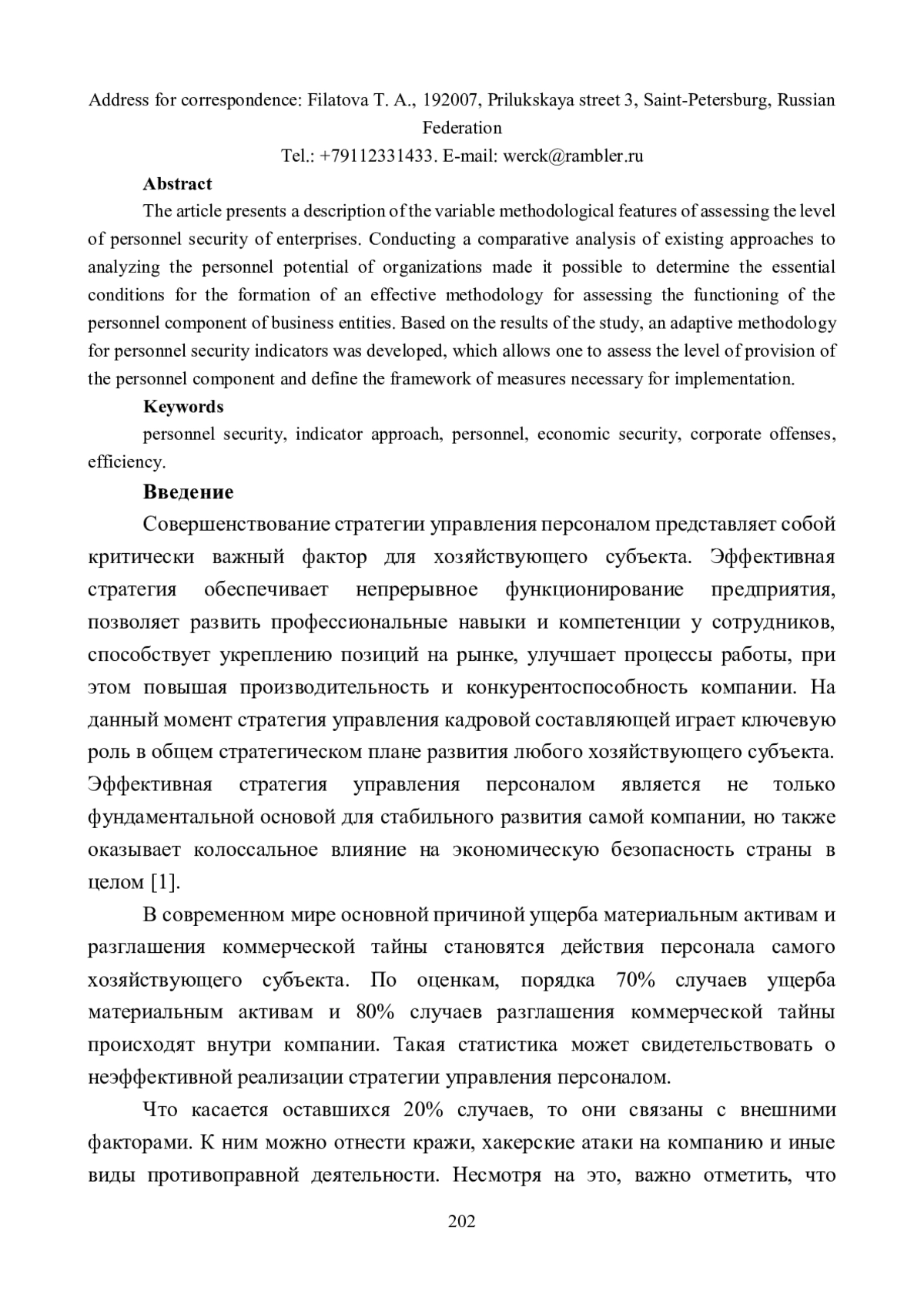 Address for correspondence: Filatova T. A., 192007, Prilukskaya street 3, Saint-Petersburg, Russian Federation

Tel.: +79112331433. E-mail: werck@rambler.ru

Abstract

The article presents a description of the variable methodological features of assessing the level of personnel security of enterprises. Conducting a comparative analysis of existing approaches to analyzing the personnel potential of organizations made it possible to determine the essential conditions for the formation of an effective methodology for assessing the functioning of the personnel component of business entities. Based on the results of the study, an adaptive methodology for personnel security indicators was developed, which allows one to assess the level of provision of the personnel component and define the framework of measures necessary for implementation.

Keywords

personnel security, indicator approach, personnel, economic security, corporate offenses, efficiency.

Введение

Совершенствование стратегии управления персоналом представляет собой критически важный фактор для хозяйствующего субъекта. Эффективная стратегия обеспечивает непрерывное функционирование предприятия, позволяет развить профессиональные навыки и компетенции у сотрудников, способствует укреплению позиций на рынке, улучшает процессы работы, при этом повышая производительность и конкурентоспособность компании. На данный момент стратегия управления кадровой составляющей играет ключевую роль в общем стратегическом плане развития любого хозяйствующего субъекта. Эффективная стратегия управления персоналом является не только фундаментальной основой для стабильного развития самой компании, но также оказывает колоссальное влияние на экономическую безопасность страны в целом [1].

В современном мире основной причиной ущерба материальным активам и разглашения коммерческой тайны становятся действия персонала самого хозяйствующего субъекта. По оценкам, порядка 70% случаев ущерба материальным активам и 80% случаев разглашения коммерческой тайны происходят внутри компании. Такая статистика может свидетельствовать о неэффективной реализации стратегии управления персоналом.

Что касается оставшихся 20% случаев, то они связаны с внешними факторами. К ним можно отнести кражи, хакерские атаки на компанию и иные виды противоправной деятельности. Несмотря на это, важно отметить, что

202